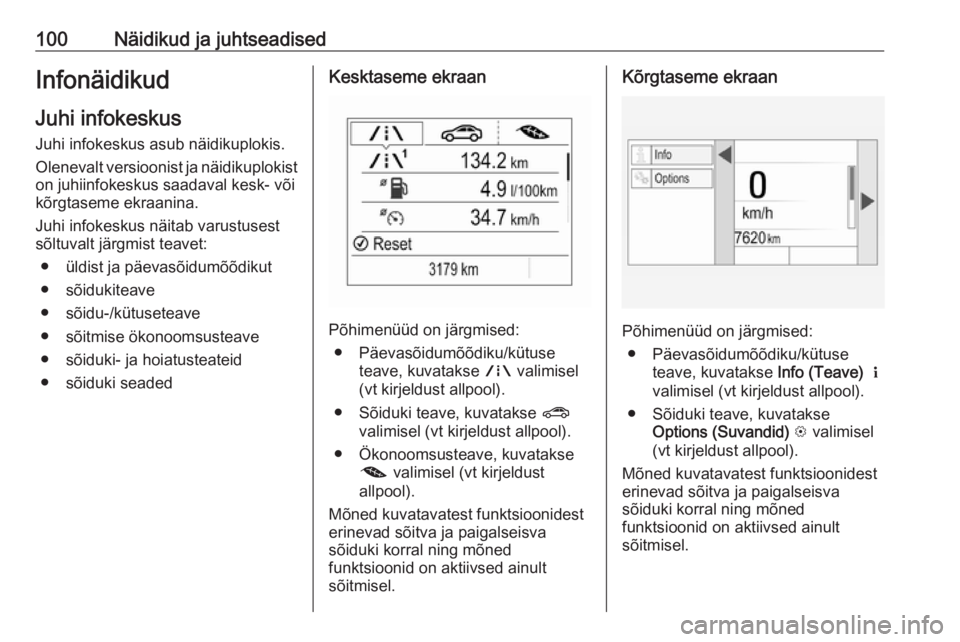 100 Näidikud ja juhtseadised

Infonäidikud

Juhi infokeskus

Juhi infokeskus asub näidikuplokis.

Olenevalt versioonist ja näidikuplokist on juhiinfokeskus saadaval kesk- või kõrgtaseme ekraanina.

Juhi infokeskus näitab varustusest sõltuvalt järgmist teavet:

● üldist ja päevasõidumõõdikut
● sõidukiteave
● sõidu-/kütuseteave
● sõitmise ökonoomsusteave
● sõiduki- ja hoiatusteateid
● sõiduki seaded

Kesktaseme ekraan

134.2 km
4.9 l/100km
34.7 km/h
Reset
3179 km

Põhimenüüd on järgmised:

● Päevasõidumõõdiku/kütuse teave, kuvatakse valimisel (vt kirjeldust allpool).
● Sõiduki teave, kuvatakse valimisel (vt kirjeldust allpool).
● Ökonoomsusteave, kuvatakse valimisel (vt kirjeldust allpool).

Mõned kuvatavatest funktsioonidest erinevad sõitva ja paigalseisva sõiduki korral ning mõned funktsioonid on aktiivsed ainult sõitmisel.

Kõrgtaseme ekraan

Info
Options
0
km/h
7620 km

Põhimenüüd on järgmised:

● Päevasõidumõõdiku/kütuse teave, kuvatakse Info (Teave) valimisel (vt kirjeldust allpool).
● Sõiduki teave, kuvatakse Options (Suvandid) valimisel (vt kirjeldust allpool).

Mõned kuvatavatest funktsioonidest erinevad sõitva ja paigalseisva sõiduki korral ning mõned funktsioonid on aktiivsed ainult sõitmisel.

carmanualsonline.info